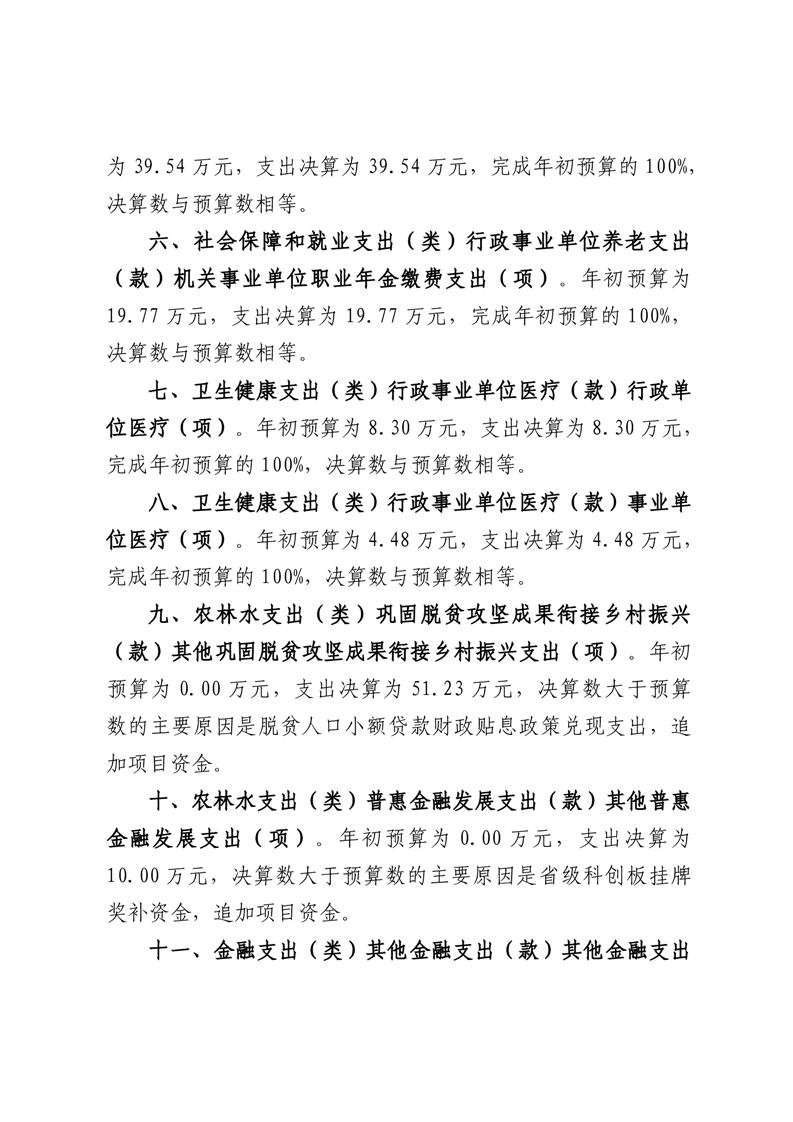 为 39.54 万元，支出决算为 39.54 万元，完成年初预算的 100%，决算数与预算数相等。

六、社会保障和就业支出（类）行政事业单位养老支出（款）机关事业单位职业年金缴费支出（项）。年初预算为 19.77 万元，支出决算为 19.77 万元，完成年初预算的 100%，决算数与预算数相等。

七、卫生健康支出（类）行政事业单位医疗（款）行政单位医疗（项）。年初预算为 8.30 万元，支出决算为 8.30 万元，完成年初预算的 100%，决算数与预算数相等。

八、卫生健康支出（类）行政事业单位医疗（款）事业单位医疗（项）。年初预算为 4.48 万元，支出决算为 4.48 万元，完成年初预算的 100%，决算数与预算数相等。

九、农林水支出（类）巩固脱贫攻坚成果衔接乡村振兴（款）其他巩固脱贫攻坚成果衔接乡村振兴支出（项）。年初预算为 0.00 万元，支出决算为 51.23 万元，决算数大于预算数的主要原因是脱贫人口小额贷款财政贴息政策兑现支出，追加项目资金。

十、农林水支出（类）普惠金融发展支出（款）其他普惠金融发展支出（项）。年初预算为 0.00 万元，支出决算为 10.00 万元，决算数大于预算数的主要原因是省级科创板挂牌奖补资金，追加项目资金。

十一、金融支出（类）其他金融支出（款）其他金融支出